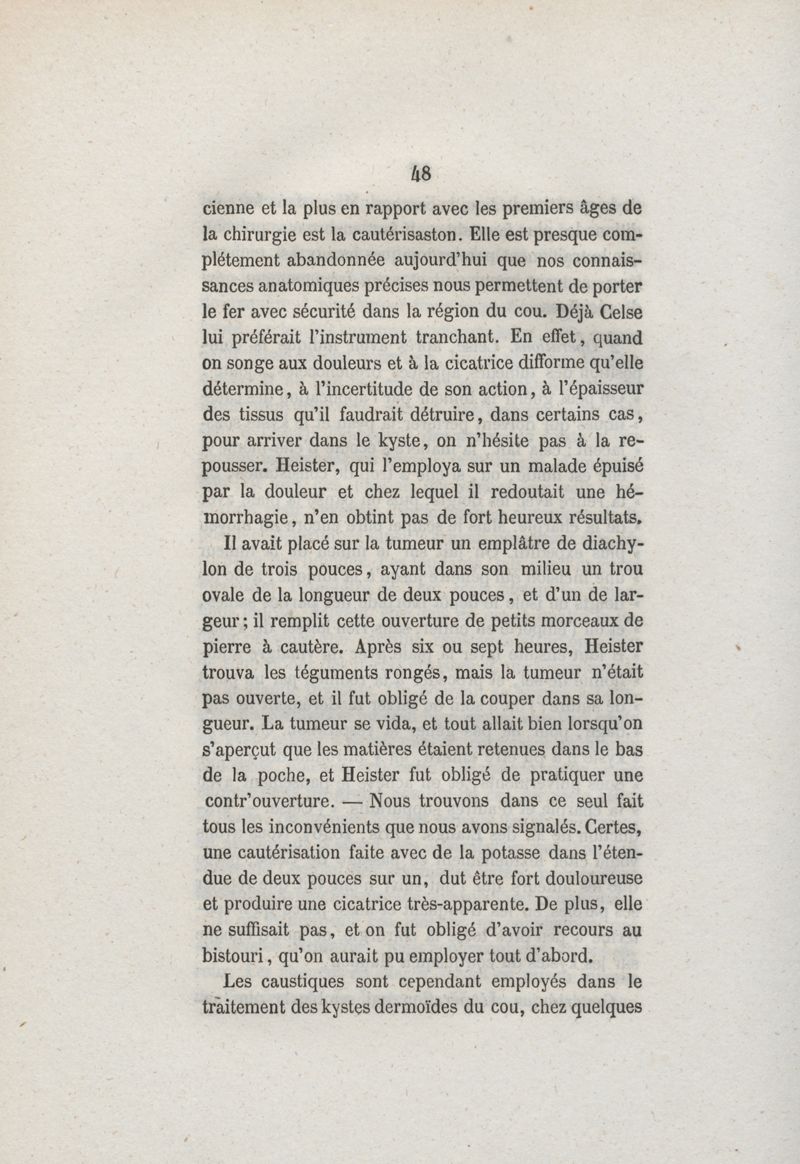 48

cienne et la plus en rapport avec les premiers âges de la chirurgie est la cautérisaston. Elle est presque complétement abandonnée aujourd'hui que nos connaissances anatomiques précises nous permettent de porter le fer avec sécurité dans la région du cou. Déjà Celse lui préférait l'instrument tranchant. En effet, quand on songe aux douleurs et à la cicatrice difforme qu'elle détermine, à l'incertitude de son action, à l'épaisseur des tissus qu'il faudrait détruire, dans certains cas, pour arriver dans le kyste, on n'hésite pas à la repousser. Heister, qui l'employa sur un malade épuisé par la douleur et chez lequel il redoutait une hémorrhagie, n'en obtint pas de fort heureux résultats.

Il avait placé sur la tumeur un emplâtre de diachylon de trois pouces, ayant dans son milieu un trou ovale de la longueur de deux pouces, et d'un de largeur; il remplit cette ouverture de petits morceaux de pierre à cautère. Après six ou sept heures, Heister trouva les téguments rongés, mais la tumeur n'était pas ouverte, et il fut obligé de la couper dans sa longueur. La tumeur se vida, et tout allait bien lorsqu'on s'aperçut que les matières étaient retenues dans le bas de la poche, et Heister fut obligé de pratiquer une contr'ouverture. — Nous trouvons dans ce seul fait tous les inconvénients que nous avons signalés. Certes, une cautérisation faite avec de la potasse dans l'étendue de deux pouces sur un, dut être fort douloureuse et produire une cicatrice très-apparente. De plus, elle ne suffisait pas, et on fut obligé d'avoir recours au bistouri, qu'on aurait pu employer tout d'abord.

Les caustiques sont cependant employés dans le traitement des kystes dermoïdes du cou, chez quelques